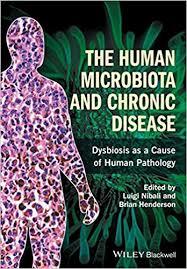 THE HUMAN MICROBIOTA AND CHRONIC DISEASE

Dysbiosis as a Cause of Human Pathology

Edited by
Luigi Nibali and
Brian Henderson

WILEY Blackwell